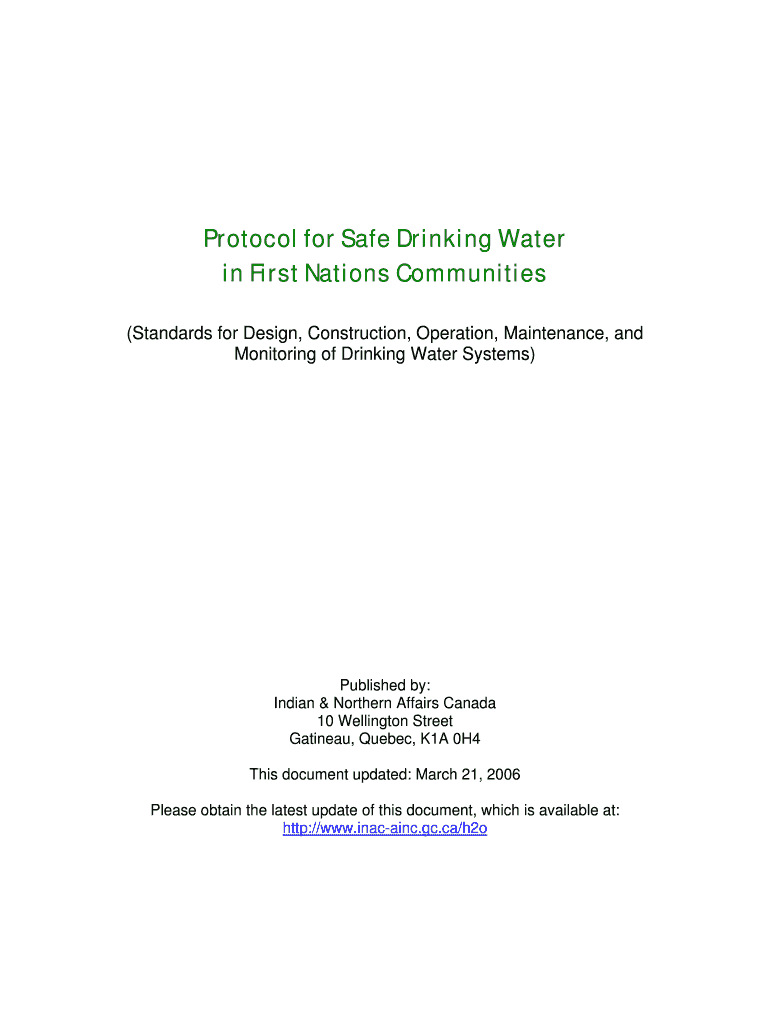 Protocol for Safe Drinking Water
in First Nations Communities

(Standards for Design, Construction, Operation, Maintenance, and Monitoring of Drinking Water Systems)

Published by:
Indian & Northern Affairs Canada
10 Wellington Street
Gatineau, Quebec, K1A 0H4

This document updated: March 21, 2006

Please obtain the latest update of this document, which is available at:
http://www.inac-ainc.gc.ca/h2o